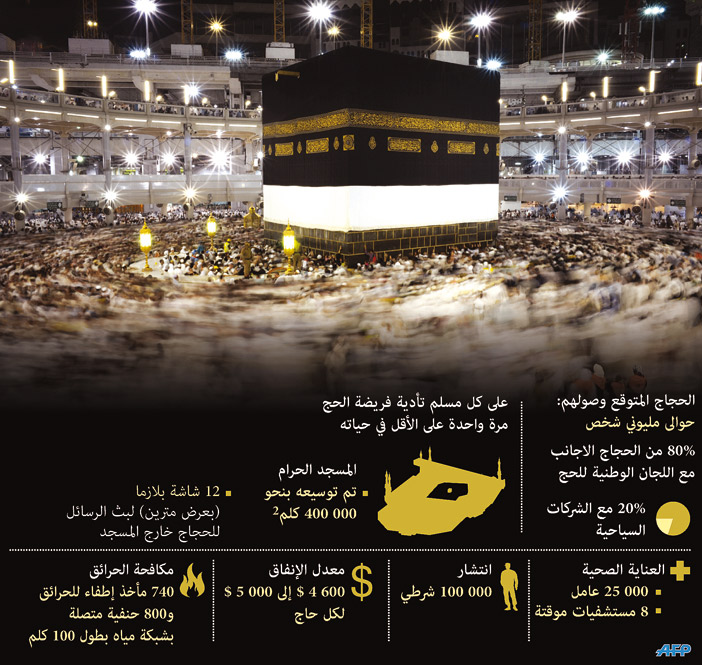 الحجاج المتوقع وصولهم:
حوالى مليوني شخص

80% من الحجاج الاجانب مع اللجان الوطنية للحج

20% مع الشركات السياحية

على كل مسلم تأدية فريضة الحج مرة واحدة على الأقل في حياته

المسجد الحرام
تم توسيعه بنحو 400 000 كلم$^2$

12 شاشة بلازما (بعرض مترين) لبث الرسائل للحجاج خارج المسجد

العناية الصحية
25 000 عامل
8 مستشفيات موقتة

انتشار
100 000 شرطي

معدل الإنفاق
4 600 $ إلى 5 000 $
لكل حاج

مكافحة الحرائق
740 مأخذ إطفاء للحرائق و800 حنفية متصلة بشبكة مياه بطول 100 كلم

AFP